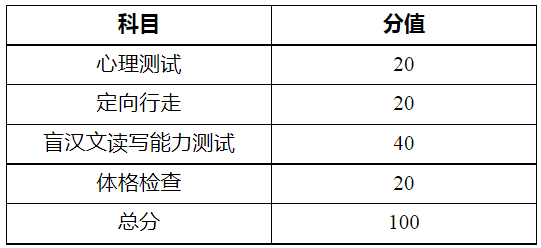 | 科目 | 分值 |
|---|---|
| 心理测试 | 20 |
| 定向行走 | 20 |
| 盲汉文读写能力测试 | 40 |
| 体格检查 | 20 |
| 总分 | 100 |